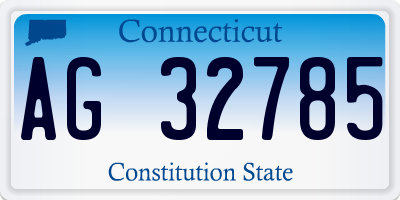 Connecticut

AG 32785

Constitution State